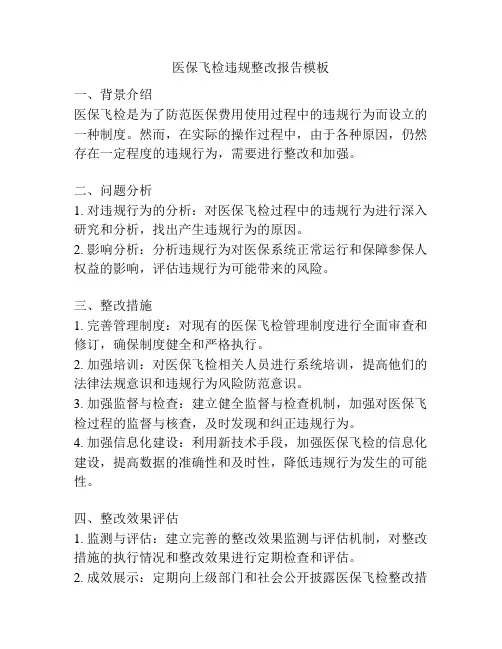 医保飞检违规整改报告模板

一、背景介绍
医保飞检是为了防范医保费用使用过程中的违规行为而设立的一种制度。然而，在实际的操作过程中，由于各种原因，仍然存在一定程度的违规行为，需要进行整改和加强。

二、问题分析
1. 对违规行为的分析：对医保飞检过程中的违规行为进行深入研究和分析，找出产生违规行为的原因。
2. 影响分析：分析违规行为对医保系统正常运行和保障参保人权益的影响，评估违规行为可能带来的风险。

三、整改措施
1. 完善管理制度：对现有的医保飞检管理制度进行全面审查和修订，确保制度健全和严格执行。
2. 加强培训：对医保飞检相关人员进行系统培训，提高他们的法律法规意识和违规行为风险防范意识。
3. 加强监督与检查：建立健全监督与检查机制，加强对医保飞检过程的监督与核查，及时发现和纠正违规行为。
4. 加强信息化建设：利用新技术手段，加强医保飞检的信息化建设，提高数据的准确性和及时性，降低违规行为发生的可能性。

四、整改效果评估
1. 监测与评估：建立完善的整改效果监测与评估机制，对整改措施的执行情况和整改效果进行定期检查和评估。
2. 成效展示：定期向上级部门和社会公开披露医保飞检整改措